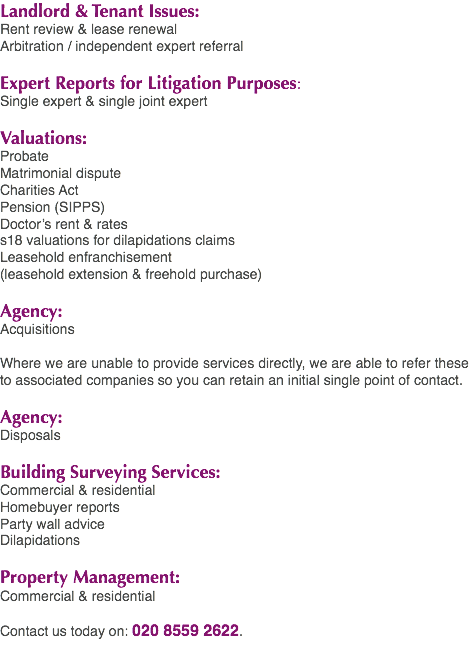 Landlord & Tenant Issues:
Rent review & lease renewal
Arbitration / independent expert referral

Expert Reports for Litigation Purposes:
Single expert & single joint expert

Valuations:
Probate
Matrimonial dispute
Charities Act
Pension (SIPPS)
Doctor's rent & rates
s18 valuations for dilapidations claims
Leasehold enfranchisement
(leasehold extension & freehold purchase)

Agency:
Acquisitions

Where we are unable to provide services directly, we are able to refer these to associated companies so you can retain an initial single point of contact.

Agency:
Disposals

Building Surveying Services:
Commercial & residential
Homebuyer reports
Party wall advice
Dilapidations

Property Management:
Commercial & residential

Contact us today on: 020 8559 2622.